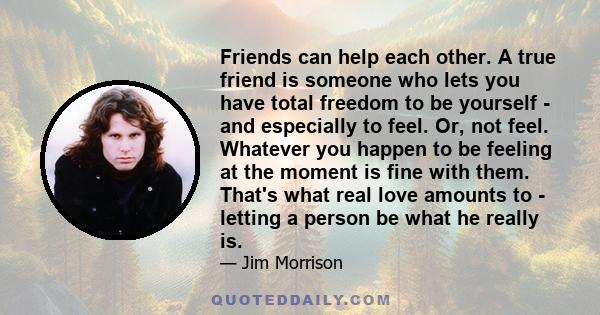 Friends can help each other. A true friend is someone who lets you have total freedom to be yourself - and especially to feel. Or, not feel. Whatever you happen to be feeling at the moment is fine with them. That's what real love amounts to - letting a person be what he really is.

— Jim Morrison

QUOTEDDAILY.COM